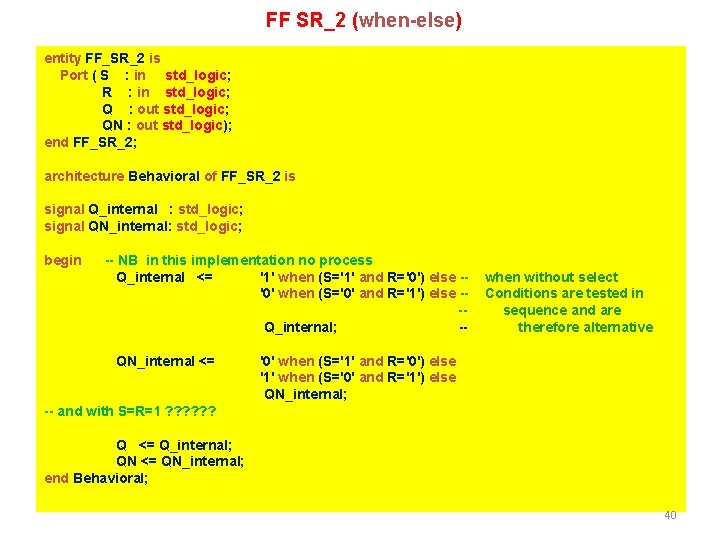 FF SR_2 (when-else)

entity FF_SR_2 is
Port ( S : in std_logic;
R : in std_logic;
Q : out std_logic;
QN : out std_logic);
end FF_SR_2;

architecture Behavioral of FF_SR_2 is

signal Q_internal : std_logic;
signal QN_internal: std_logic;

begin -- NB in this implementation no process
Q_internal <= '1' when (S='1' and R='0') else -- when without select
'0' when (S='0' and R='1') else -- Conditions are tested in
-- sequence and are
Q_internal; -- therefore alternative

QN_internal <= '0' when (S='1' and R='0') else
'1' when (S='0' and R='1') else
QN_internal;
-- and with S=R=1 ??????

Q <= Q_internal;
QN <= QN_internal;
end Behavioral;

40